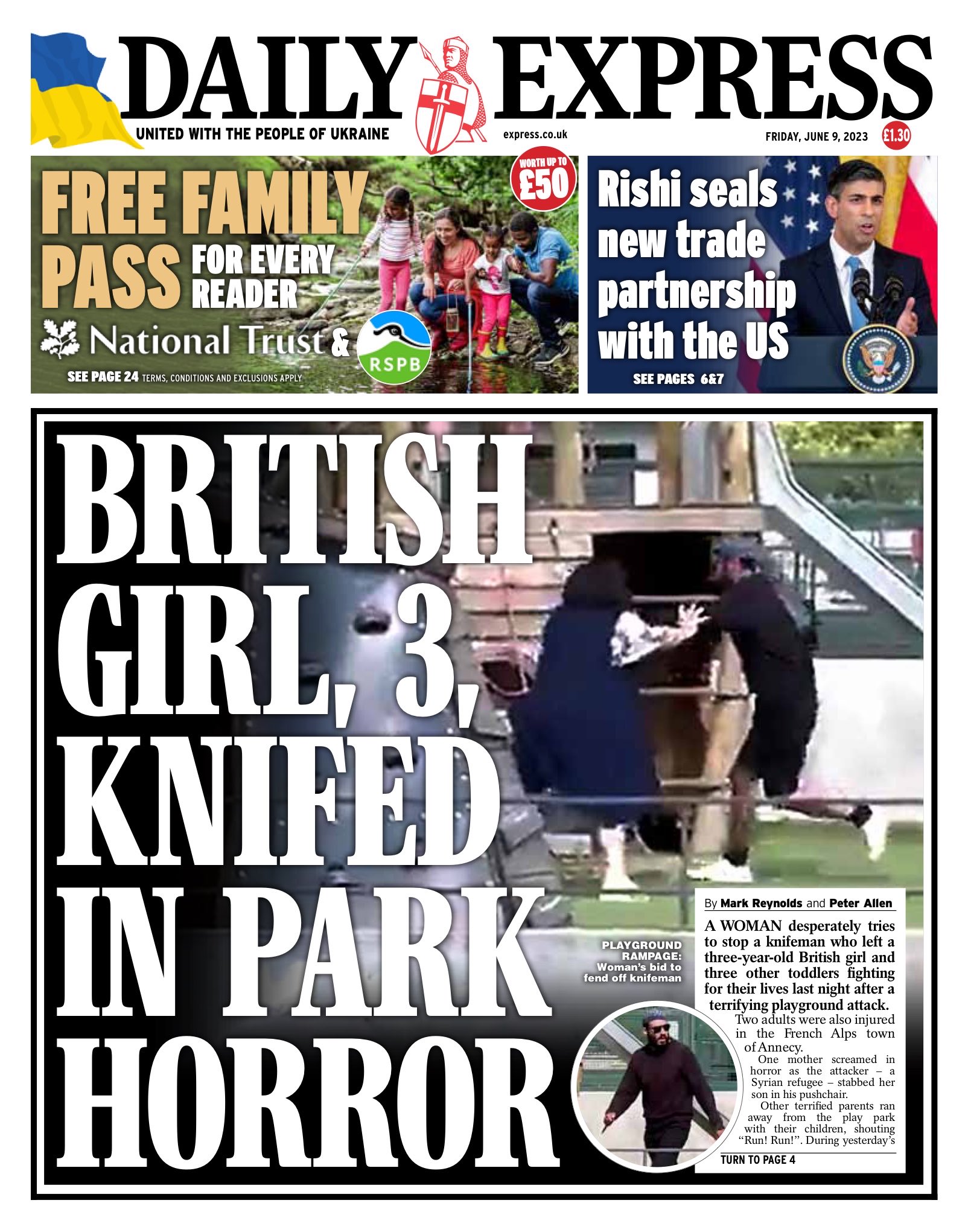 DAILY EXPRESS

UNITED WITH THE PEOPLE OF UKRAINE

express.co.uk

FRIDAY, JUNE 9, 2023

£1.30

FREE FAMILY PASS FOR EVERY READER

WORTH UP TO £50

National Trust & RSPB

SEE PAGE 24 TERMS, CONDITIONS AND EXCLUSIONS APPLY

Rishi seals new trade partnership with the US

SEE PAGES 6&7

BRITISH GIRL, 3, KNIFED IN PARK HORROR

PLAYGROUND RAMPAGE: Woman's bid to fend off knifeman

By Mark Reynolds and Peter Allen

A WOMAN desperately tries to stop a knifeman who left a three-year-old British girl and three other toddlers fighting for their lives last night after a terrifying playground attack.

Two adults were also injured in the French Alps town of Annecy.

One mother screamed in horror as the attacker – a Syrian refugee – stabbed her son in his pushchair.

Other terrified parents ran away from the play park with their children, shouting "Run! Run!". During yesterday's

TURN TO PAGE 4